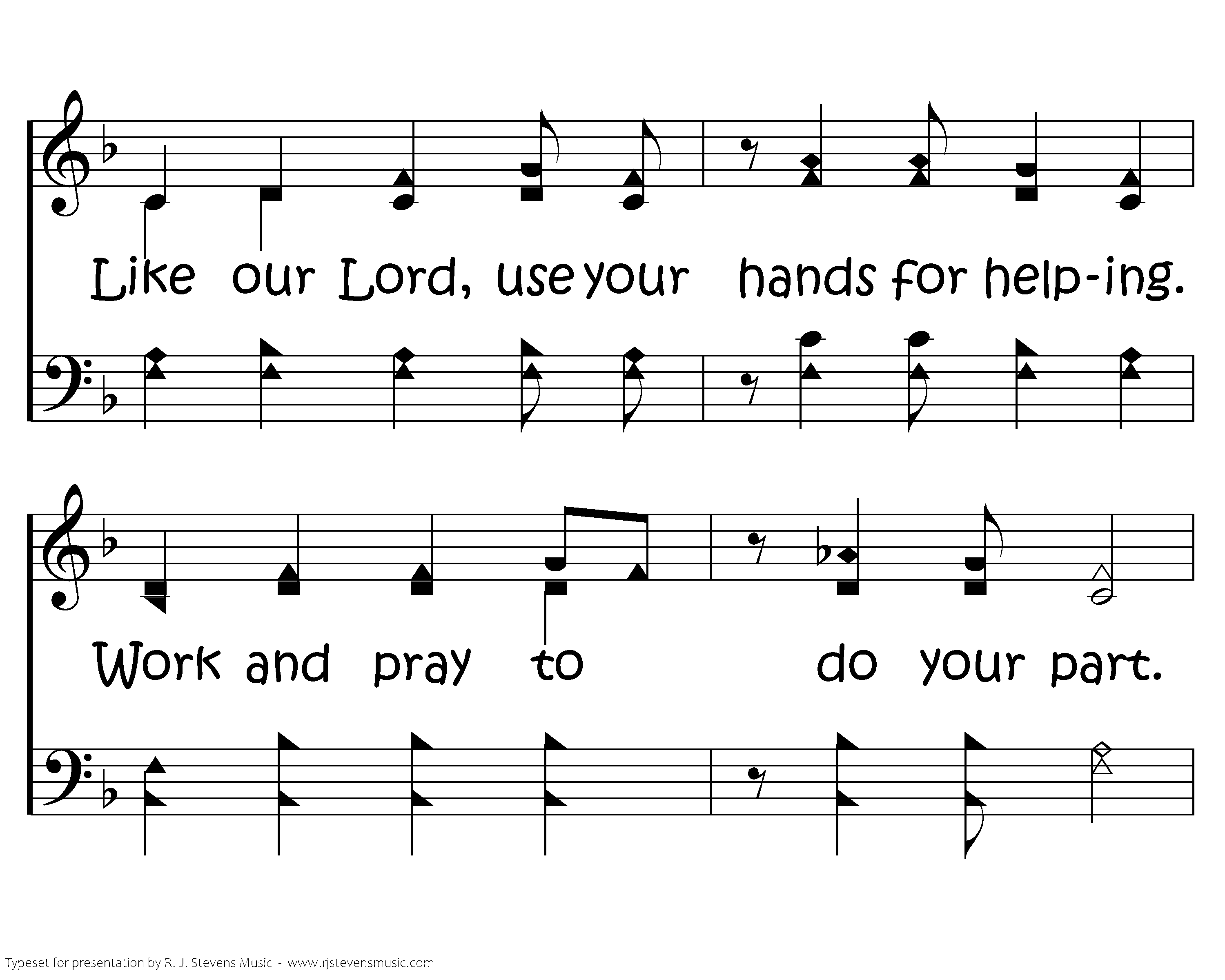 Like our Lord, use your hands for help-ing.

Work and pray to do your part.

Typeset for presentation by R. J. Stevens Music - www.rjstevensmusic.com